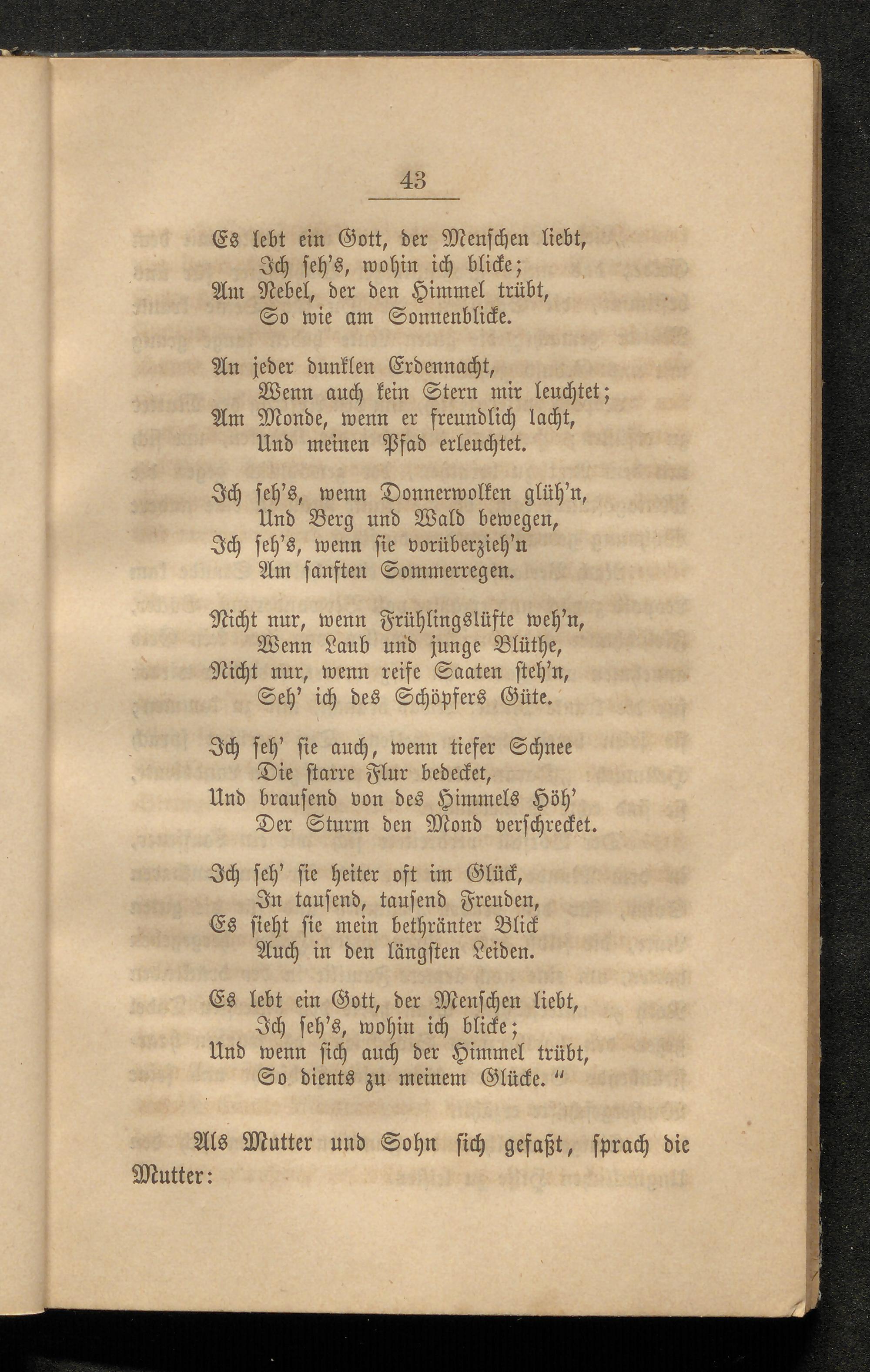 43

Es lebt ein Gott, der Menschen liebt,
Ich seh's, wohin ich blicke;
Am Nebel, der den Himmel trübt,
So wie am Sonnenblicke.

An jeder dunklen Erdennacht,
Wenn auch kein Stern mir leuchtet;
Am Monde, wenn er freundlich lacht,
Und meinen Pfad erleuchtet.

Ich seh's, wenn Donnerwolken glüh'n,
Und Berg und Wald bewegen,
Ich seh's, wenn sie vorüberzieh'n
Am sanften Sommerregen.

Nicht nur, wenn Frühlingslüfte weh'n,
Wenn Laub und junge Blüthe,
Nicht nur, wenn reife Saaten steh'n,
Seh' ich des Schöpfers Güte.

Ich seh' sie auch, wenn tiefer Schnee
Die starre Flur bedecket,
Und brausend von des Himmels Höh'
Der Sturm den Mond verschrecket.

Ich seh' sie heiter oft im Glück,
In tausend, tausend Freuden,
Es sieht sie mein bethränter Blick
Auch in den längsten Leiden.

Es lebt ein Gott, der Menschen liebt,
Ich seh's, wohin ich blicke;
Und wenn sich auch der Himmel trübt,
So dients zu meinem Glücke."

Als Mutter und Sohn sich gefaßt, sprach die Mutter: